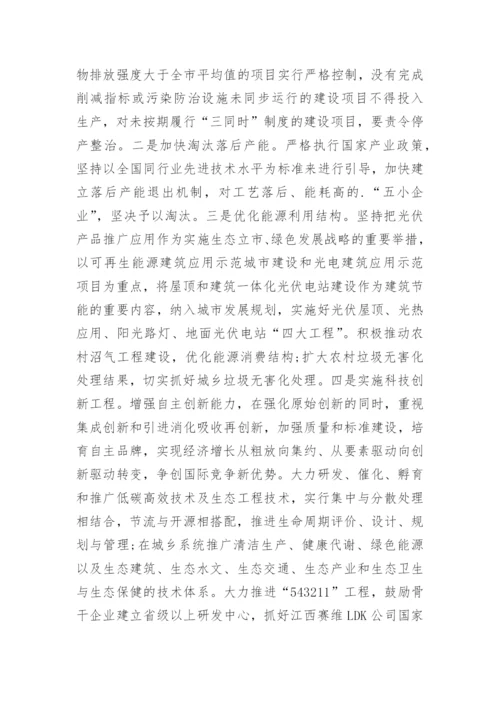 物排放强度大于全市平均值的项目实行严格控制，没有完成削减指标或污染防治设施未同步运行的建设项目不得投入生产，对未按期履行“三同时”制度的建设项目，要责令停产整治。二是加快淘汰落后产能。严格执行国家产业政策，坚持以全国同行业先进技术水平为标准来进行引导，加快建立落后产能退出机制，对工艺落后、能耗高的.“五小企业”，坚决予以淘汰。三是优化能源利用结构。坚持把光伏产品推广应用作为实施生态立市、绿色发展战略的重要举措，以可再生能源建筑应用示范城市建设和光电建筑应用示范项目为重点，将屋顶和建筑一体化光伏电站建设作为建筑节能的重要内容，纳入城市发展规划，实施好光伏屋顶、光热应用、阳光路灯、地面光伏电站“四大工程”。积极推动农村沼气工程建设，优化能源消费结构;扩大农村垃圾无害化处理结果，切实抓好城乡垃圾无害化处理。四是实施科技创新工程。增强自主创新能力，在强化原始创新的同时，重视集成创新和引进消化吸收再创新，加强质量和标准建设，培育自主品牌，实现经济增长从粗放向集约、从要素驱动向创新驱动转变，争创国际竞争新优势。大力研发、催化、孵育和推广低碳高效技术及生态工程技术，实行集中与分散处理相结合，节流与开源相搭配，推进生命周期评价、设计、规划与管理;在城乡系统推广清洁生产、健康代谢、绿色能源以及生态建筑、生态水文、生态交通、生态产业和生态卫生与生态保健的技术体系。大力推进“543211”工程，鼓励骨干企业建立省级以上研发中心，抓好江西赛维LDK公司国家